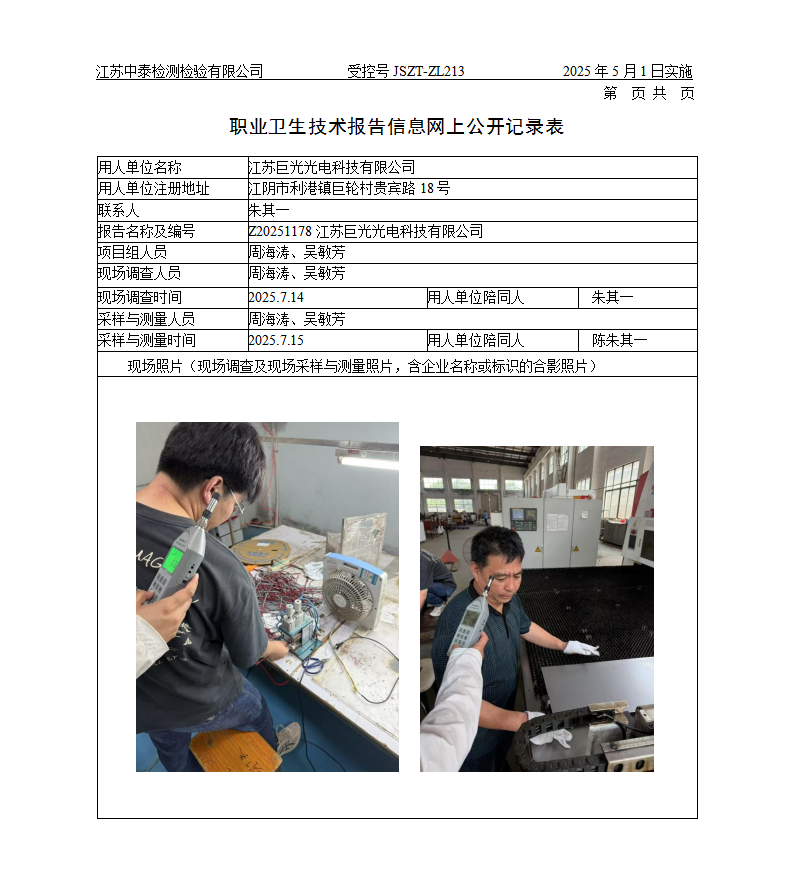 江苏中泰检测检验有限公司　　受控号 JSZT-ZL213　　2025 年 5 月 1 日实施

第　页 共　页

职业卫生技术报告信息网上公开记录表

| 用人单位名称 | 江苏巨光光电科技有限公司 | | |
|---|---|---|---|
| 用人单位注册地址 | 江阴市利港镇巨轮村贵宾路 18 号 | | |
| 联系人 | 朱其一 | | |
| 报告名称及编号 | Z20251178 江苏巨光光电科技有限公司 | | |
| 项目组人员 | 周海涛、吴敏芳 | | |
| 现场调查人员 | 周海涛、吴敏芳 | | |
| 现场调查时间 | 2025.7.14 | 用人单位陪同人 | 朱其一 |
| 采样与测量人员 | 周海涛、吴敏芳 | | |
| 采样与测量时间 | 2025.7.15 | 用人单位陪同人 | 陈朱其一 |

现场照片（现场调查及现场采样与测量照片，含企业名称或标识的合影照片）